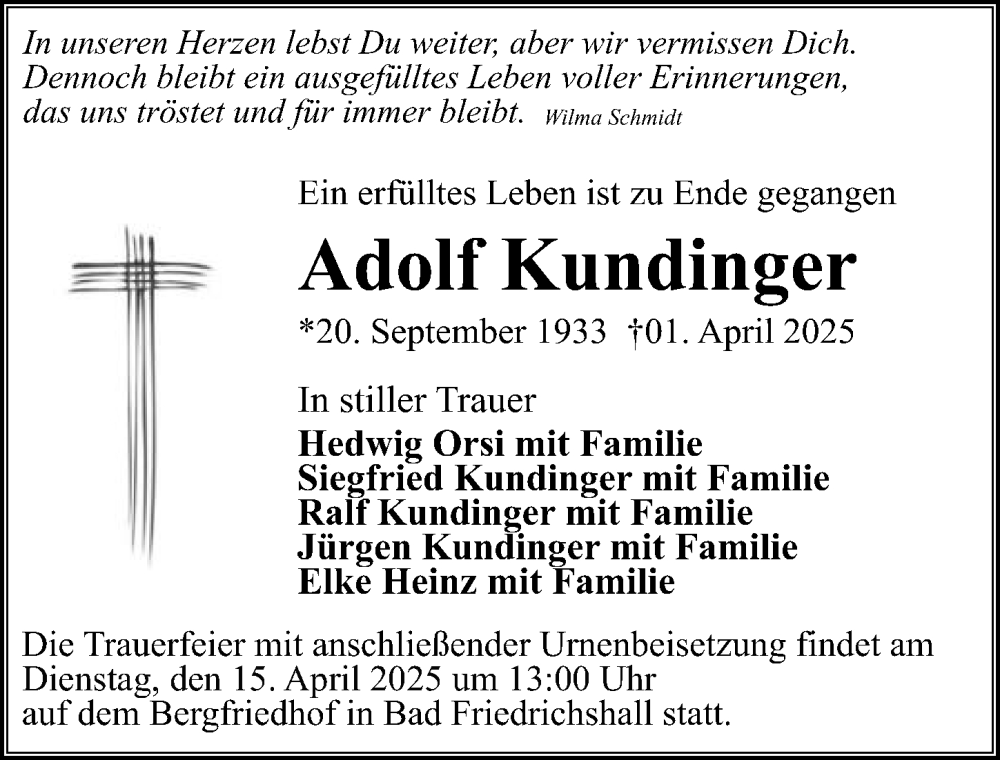 In unseren Herzen lebst Du weiter, aber wir vermissen Dich. Dennoch bleibt ein ausgefülltes Leben voller Erinnerungen, das uns tröstet und für immer bleibt. Wilma Schmidt

Ein erfülltes Leben ist zu Ende gegangen

Adolf Kundinger

*20. September 1933 †01. April 2025

In stiller Trauer
Hedwig Orsi mit Familie
Siegfried Kundinger mit Familie
Ralf Kundinger mit Familie
Jürgen Kundinger mit Familie
Elke Heinz mit Familie

Die Trauerfeier mit anschließender Urnenbeisetzung findet am Dienstag, den 15. April 2025 um 13:00 Uhr auf dem Bergfriedhof in Bad Friedrichshall statt.